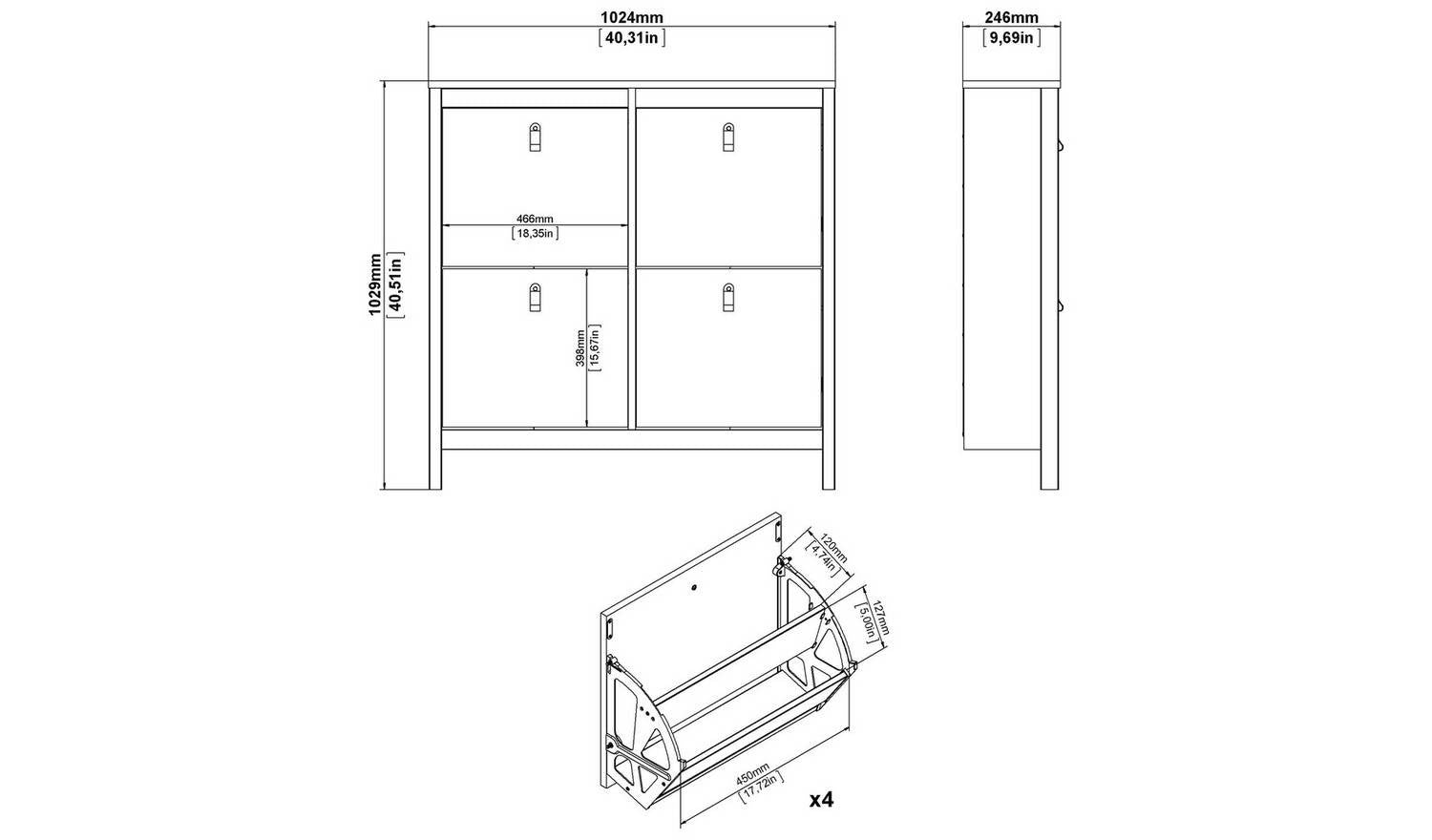 1024mm
[40,31in]

246mm
[9,69in]

1029mm
[40,51in]

466mm
[18,35in]

398mm
[15,67in]

120mm
[4,74in]

127mm
[5,00in]

450mm
[17,72in]

x4